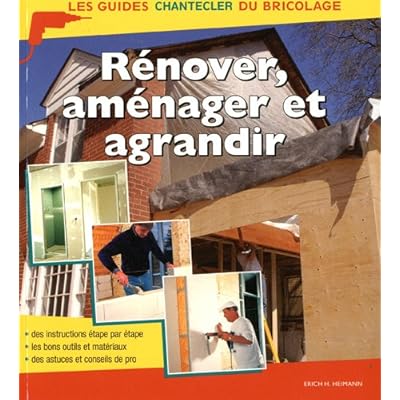 LES GUIDES CHANTECLER DU BRICOLAGE

Rénover, aménager et agrandir

• des instructions étape par étape
• les bons outils et matériaux
• des astuces et conseils de pro

ERICH H. HEIMANN